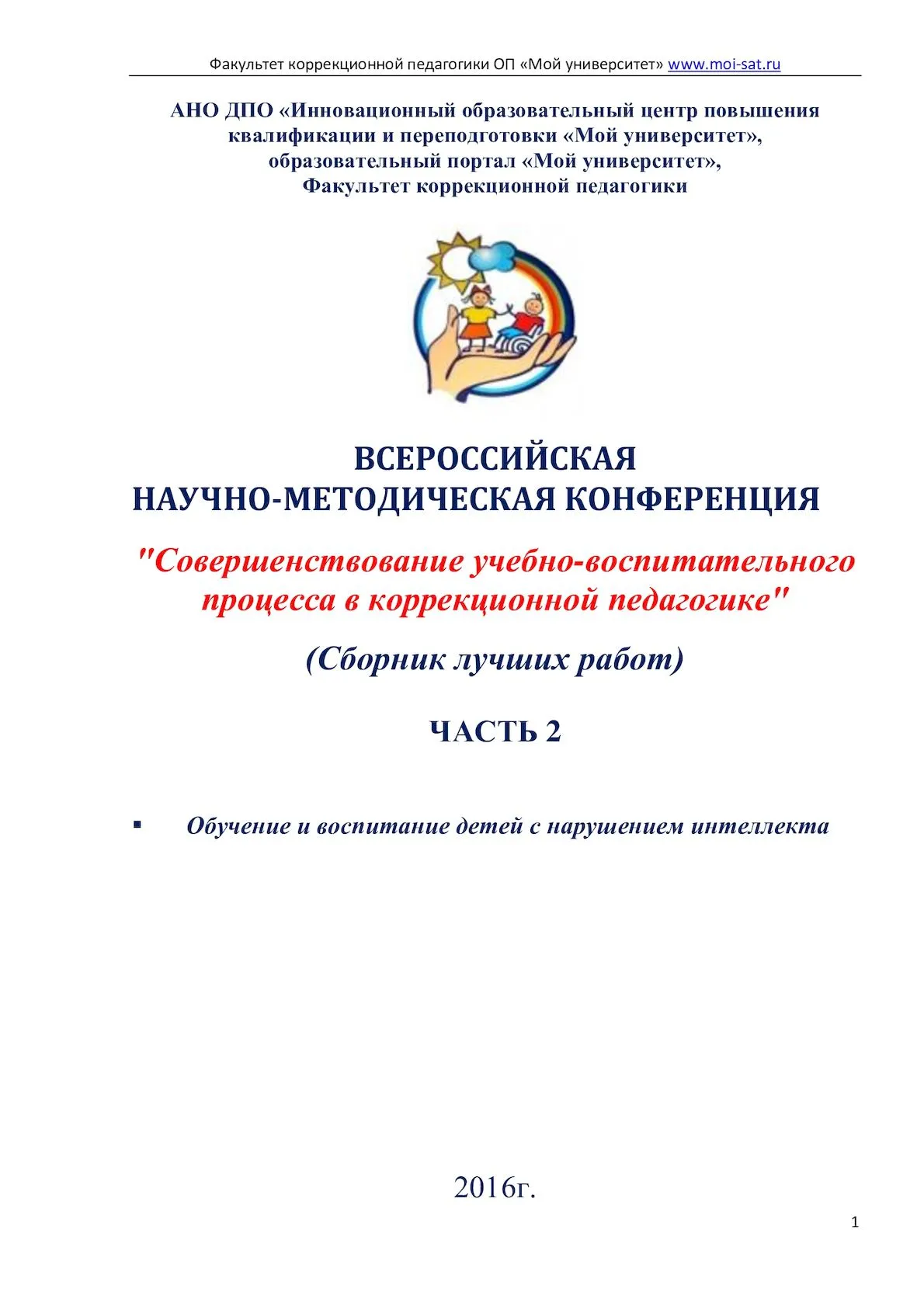 Факультет коррекционной педагогики ОП «Мой университет» www.moi-sat.ru

АНО ДПО «Инновационный образовательный центр повышения квалификации и переподготовки «Мой университет», образовательный портал «Мой университет», Факультет коррекционной педагогики

ВСЕРОССИЙСКАЯ НАУЧНО-МЕТОДИЧЕСКАЯ КОНФЕРЕНЦИЯ

"Совершенствование учебно-воспитательного процесса в коррекционной педагогике"

(Сборник лучших работ)

ЧАСТЬ 2

▪ Обучение и воспитание детей с нарушением интеллекта

2016г.

1